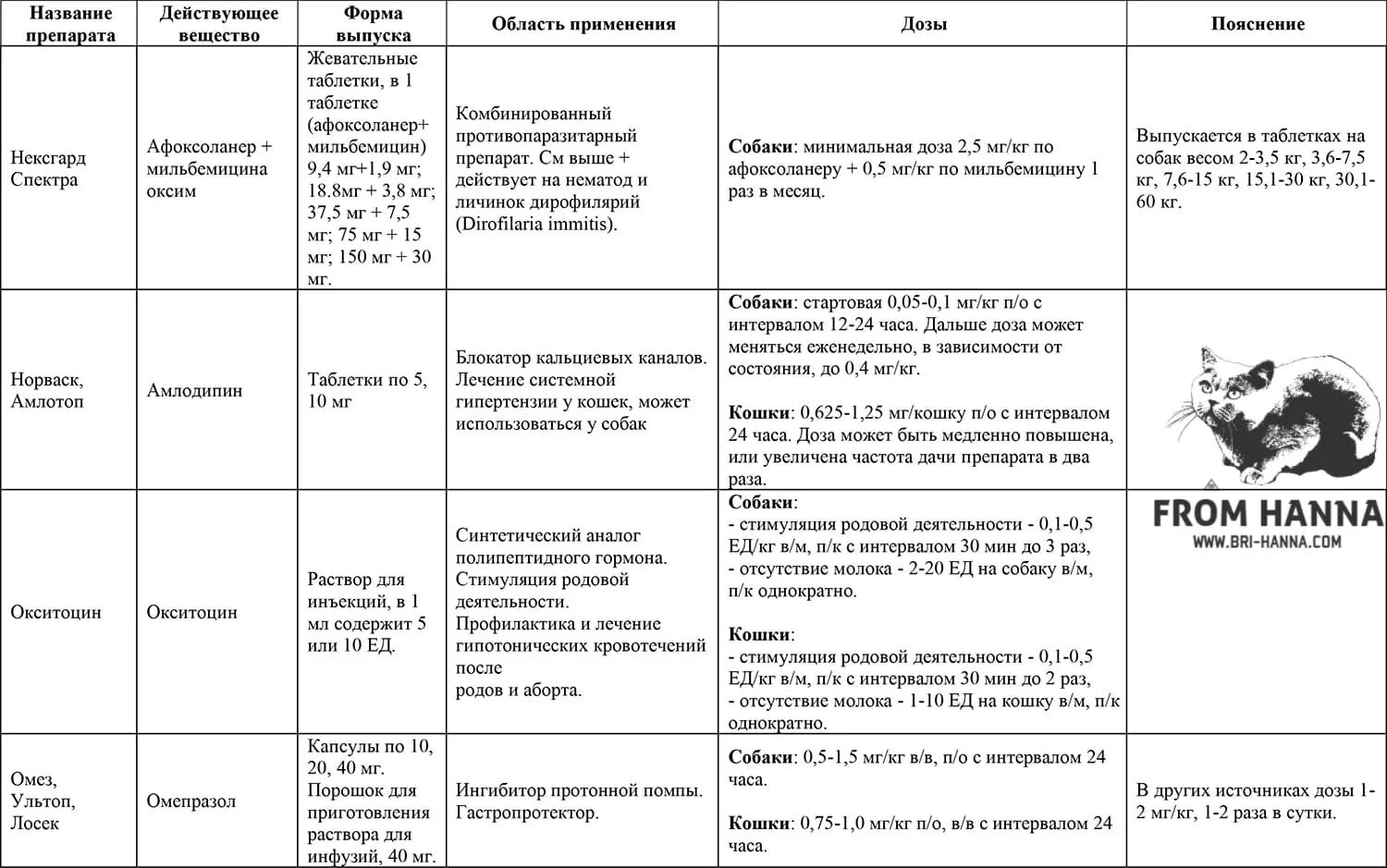 | Название препарата | Действующее вещество | Форма выпуска | Область применения | Дозы | Пояснение |
|---|---|---|---|---|---|
| Нексгард Спектра | Афоксоланер + мильбемицина оксим | Жевательные таблетки, в 1 таблетке (афоксоланер+ мильбемицин) 9,4 мг+1,9 мг; 18.8мг + 3,8 мг; 37,5 мг + 7,5 мг; 75 мг + 15 мг; 150 мг + 30 мг. | Комбинированный противопаразитарный препарат. См выше + действует на нематод и личинок дирофилярий (Dirofilaria immitis). | **Собаки**: минимальная доза 2,5 мг/кг по афоксоланеру + 0,5 мг/кг по мильбемицину 1 раз в месяц. | Выпускается в таблетках на собак весом 2-3,5 кг, 3,6-7,5 кг, 7,6-15 кг, 15,1-30 кг, 30,1-60 кг. |
| Норваск, Амлотоп | Амлодипин | Таблетки по 5, 10 мг | Блокатор кальциевых каналов. Лечение системной гипертензии у кошек, может использоваться у собак | **Собаки**: стартовая 0,05-0,1 мг/кг п/о с интервалом 12-24 часа. Дальше доза может меняться еженедельно, в зависимости от состояния, до 0,4 мг/кг. **Кошки**: 0,625-1,25 мг/кошку п/о с интервалом 24 часа. Доза может быть медленно повышена, или увеличена частота дачи препарата в два раза. | FROM HANNA WWW.BRI-HANNA.COM |
| Окситоцин | Окситоцин | Раствор для инъекций, в 1 мл содержит 5 или 10 ЕД. | Синтетический аналог полипептидного гормона. Стимуляция родовой деятельности. Профилактика и лечение гипотонических кровотечений после родов и аборта. | **Собаки**: - стимуляция родовой деятельности - 0,1-0,5 ЕД/кг в/м, п/к с интервалом 30 мин до 3 раз, - отсутствие молока - 2-20 ЕД на собаку в/м, п/к однократно. **Кошки**: - стимуляция родовой деятельности - 0,1-0,5 ЕД/кг в/м, п/к с интервалом 30 мин до 2 раз, - отсутствие молока - 1-10 ЕД на кошку в/м, п/к однократно. | |
| Омез, Ультоп, Лосек | Омепразол | Капсулы по 10, 20, 40 мг. Порошок для приготовления раствора для инфузий, 40 мг. | Ингибитор протонной помпы. Гастропротектор. | **Собаки**: 0,5-1,5 мг/кг в/в, п/о с интервалом 24 часа. **Кошки**: 0,75-1,0 мг/кг п/о, в/в с интервалом 24 часа. | В других источниках дозы 1-2 мг/кг, 1-2 раза в сутки. |